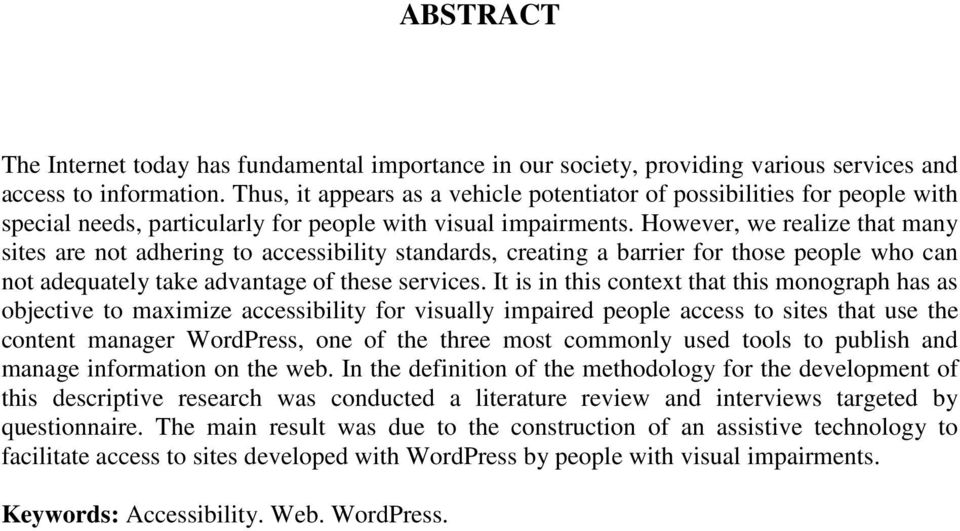 ABSTRACT

The Internet today has fundamental importance in our society, providing various services and access to information. Thus, it appears as a vehicle potentiator of possibilities for people with special needs, particularly for people with visual impairments. However, we realize that many sites are not adhering to accessibility standards, creating a barrier for those people who can not adequately take advantage of these services. It is in this context that this monograph has as objective to maximize accessibility for visually impaired people access to sites that use the content manager WordPress, one of the three most commonly used tools to publish and manage information on the web. In the definition of the methodology for the development of this descriptive research was conducted a literature review and interviews targeted by questionnaire. The main result was due to the construction of an assistive technology to facilitate access to sites developed with WordPress by people with visual impairments.

Keywords: Accessibility. Web. WordPress.